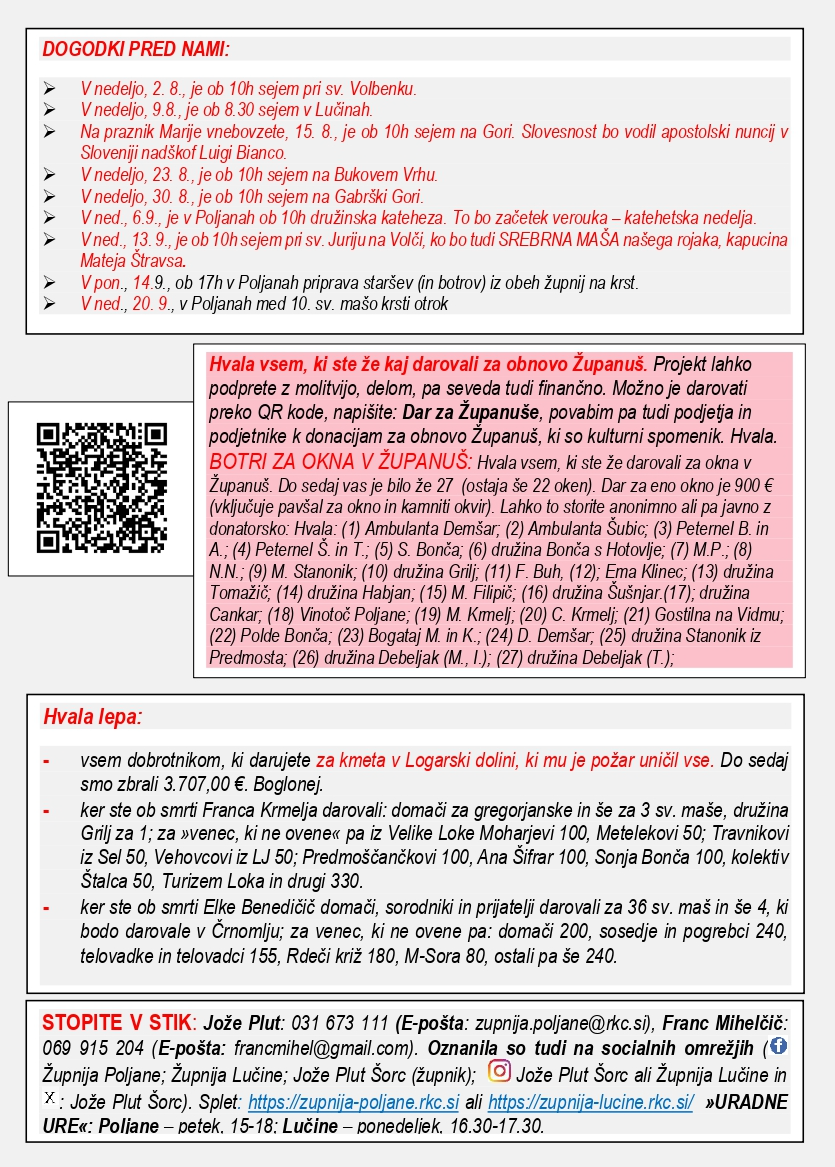 DOGODKI PRED NAMI:

➢ V nedeljo, 2. 8., je ob 10h sejem pri sv. Volbenku.
➢ V nedeljo, 9.8., je ob 8.30 sejem v Lučinah.
➢ Na praznik Marije vnebovzete, 15. 8., je ob 10h sejem na Gori. Slovesnost bo vodil apostolski nuncij v Sloveniji nadškof Luigi Bianco.
➢ V nedeljo, 23. 8., je ob 10h sejem na Bukovem Vrhu.
➢ V nedeljo, 30. 8., je ob 10h sejem na Gabrški Gori.
➢ V ned., 6.9., je v Poljanah ob 10h družinska kateheza. To bo začetek verouka – katehetska nedelja.
➢ V ned., 13. 9., je ob 10h sejem pri sv. Juriju na Volči, ko bo tudi SREBRNA MAŠA našega rojaka, kapucina Mateja Štravsa.
➢ V pon., 14.9., ob 17h v Poljanah priprava staršev (in botrov) iz obeh župnij na krst.
➢ V ned., 20. 9., v Poljanah med 10. sv. mašo krsti otrok

Hvala vsem, ki ste že kaj darovali za obnovo Županuš. Projekt lahko podprete z molitvijo, delom, pa seveda tudi finančno. Možno je darovati preko QR kode, napišite: Dar za Županuše, povabim pa tudi podjetja in podjetnike k donacijam za obnovo Županuš, ki so kulturni spomenik. Hvala.
BOTRI ZA OKNA V ŽUPANUŠ: Hvala vsem, ki ste že darovali za okna v Županuš. Do sedaj vas je bilo že 27 (ostaja še 22 oken). Dar za eno okno je 900 € (vključuje pavšal za okno in kamniti okvir). Lahko to storite anonimno ali pa javno z donatorsko: Hvala: (1) Ambulanta Demšar; (2) Ambulanta Šubic; (3) Peternel B. in A.; (4) Peternel Š. in T.; (5) S. Bonča; (6) družina Bonča s Hotovlje; (7) M.P.; (8) N.N.; (9) M. Stanonik; (10) družina Grilj; (11) F. Buh, (12); Ema Klinec; (13) družina Tomažič; (14) družina Habjan; (15) M. Filipič; (16) družina Šušnjar.(17); družina Cankar; (18) Vinotoč Poljane; (19) M. Krmelj; (20) C. Krmelj; (21) Gostilna na Vidmu; (22) Polde Bonča; (23) Bogataj M. in K.; (24) D. Demšar; (25) družina Stanonik iz Predmosta; (26) družina Debeljak (M., I.); (27) družina Debeljak (T.);

Hvala lepa:

- vsem dobrotnikom, ki darujete za kmeta v Logarski dolini, ki mu je požar uničil vse. Do sedaj smo zbrali 3.707,00 €. Boglonej.
- ker ste ob smrti Franca Krmelja darovali: domači za gregorjanske in še za 3 sv. maše, družina Grilj za 1; za »venec, ki ne ovene« pa iz Velike Loke Moharjevi 100, Metelekovi 50; Travnikovi iz Sel 50, Vehovcovi iz LJ 50; Predmoščančkovi 100, Ana Šifrar 100, Sonja Bonča 100, kolektiv Štalca 50, Turizem Loka in drugi 330.
- ker ste ob smrti Elke Benedičič domači, sorodniki in prijatelji darovali za 36 sv. maš in še 4, ki bodo darovale v Črnomlju; za venec, ki ne ovene pa: domači 200, sosedje in pogrebci 240, telovadke in telovadci 155, Rdeči križ 180, M-Sora 80, ostali pa še 240.

STOPITE V STIK: Jože Plut: 031 673 111 (E-pošta: zupnija.poljane@rkc.si), Franc Mihelčič: 069 915 204 (E-pošta: francmihel@gmail.com). Oznanila so tudi na socialnih omrežjih ( Župnija Poljane; Župnija Lučine; Jože Plut Šorc (župnik); Jože Plut Šorc ali Župnija Lučine in X: Jože Plut Šorc). Splet: https://zupnija-poljane.rkc.si ali https://zupnija-lucine.rkc.si/ »URADNE URE«: Poljane – petek, 15-18; Lučine – ponedeljek, 16.30-17.30.